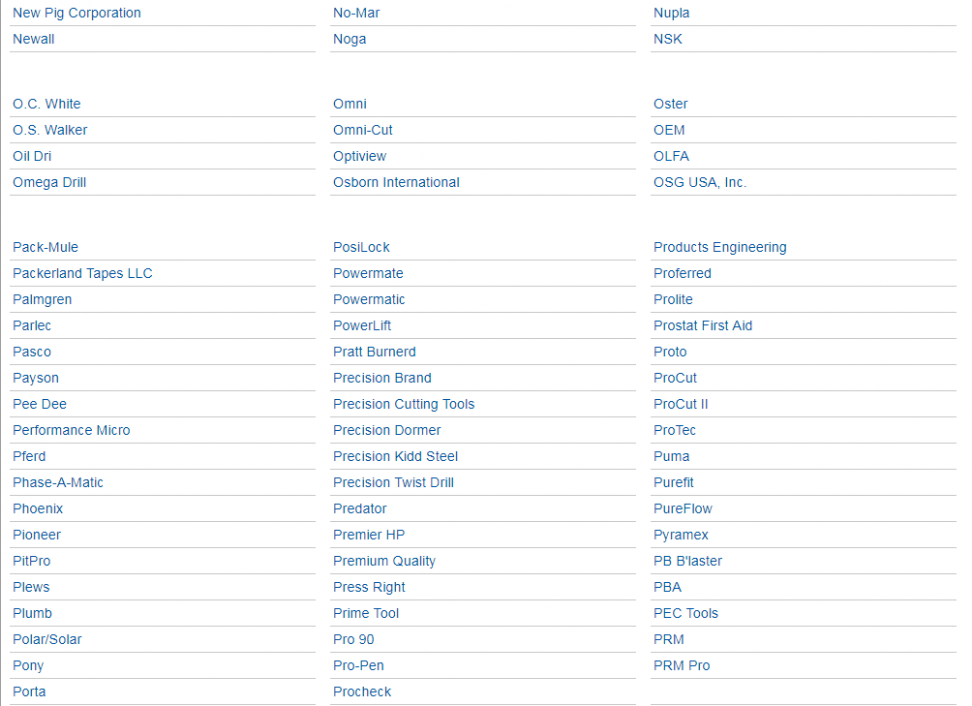 New Pig Corporation
Newall

O.C. White
O.S. Walker
Oil Dri
Omega Drill

Pack-Mule
Packerland Tapes LLC
Palmgren
Parlec
Pasco
Payson
Pee Dee
Performance Micro
Pferd
Phase-A-Matic
Phoenix
Pioneer
PitPro
Plews
Plumb
Polar/Solar
Pony
Porta

No-Mar
Noga

Omni
Omni-Cut
Optiview
Osborn International

PosiLock
Powermate
Powermatic
PowerLift
Pratt Burnerd
Precision Brand
Precision Cutting Tools
Precision Dormer
Precision Kidd Steel
Precision Twist Drill
Predator
Premier HP
Premium Quality
Press Right
Prime Tool
Pro 90
Pro-Pen
Procheck

Nupla
NSK

Oster
OEM
OLFA
OSG USA, Inc.

Products Engineering
Proferred
Prolite
Prostat First Aid
Proto
ProCut
ProCut II
ProTec
Puma
Purefit
PureFlow
Pyramex
PB B'laster
PBA
PEC Tools
PRM
PRM Pro